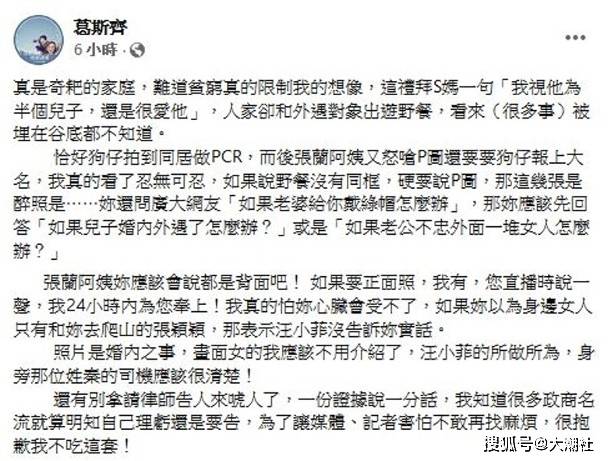 葛斯齊
6 小時 ·

真是奇耙的家庭，難道貧窮真的限制我的想像，這禮拜S媽一句「我視他為半個兒子，還是很愛他」，人家卻和外遇對象出遊野餐，看來（很多事）被埋在谷底都不知道。

恰好狗仔拍到同居做PCR，而後張蘭阿姨又怒嗆P圖還要要狗仔報上大名，我真的看了忍無可忍，如果說野餐沒有同框，硬要說P圖，那這幾張是醉照是……妳還問廣大網友「如果老婆給你戴綠帽怎麼辦」，那妳應該先回答「如果兒子婚內外遇了怎麼辦？」或是「如果老公不忠外面一堆女人怎麼辦？」

張蘭阿姨妳應該會說都是背面吧！ 如果要正面照，我有，您直播時說一聲，我24小時內為您奉上！我真的怕妳心臟會受不了，如果妳以為身邊女人只有和妳去爬山的張穎穎，那表示汪小菲沒告訴妳實話。

照片是婚內之事，畫面女的我應該不用介紹了，汪小菲的所做所為，身旁那位姓秦的司機應該很清楚！

還有別拿請律師告人來唬人了，一份證據說一分話，我知道很多政商名流就算明知自己理虧還是要告，為了讓媒體、記者害怕不敢再找麻煩，很抱歉我不吃這套！

搜狐号@大潮社